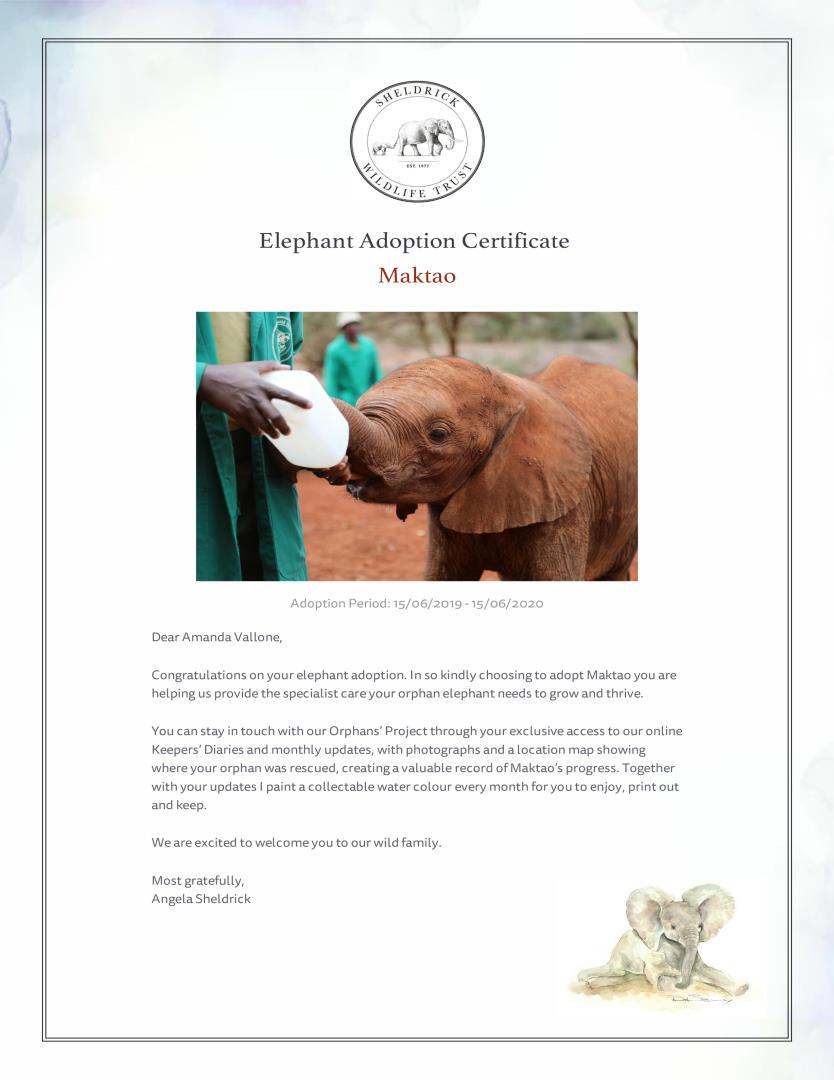 SHELDRICK
EST. 1977
WILDLIFE TRUST

Elephant Adoption Certificate

Maktao

Adoption Period: 15/06/2019 - 15/06/2020

Dear Amanda Vallone,

Congratulations on your elephant adoption. In so kindly choosing to adopt Maktao you are helping us provide the specialist care your orphan elephant needs to grow and thrive.

You can stay in touch with our Orphans' Project through your exclusive access to our online Keepers' Diaries and monthly updates, with photographs and a location map showing where your orphan was rescued, creating a valuable record of Maktao's progress. Together with your updates I paint a collectable water colour every month for you to enjoy, print out and keep.

We are excited to welcome you to our wild family.

Most gratefully,
Angela Sheldrick